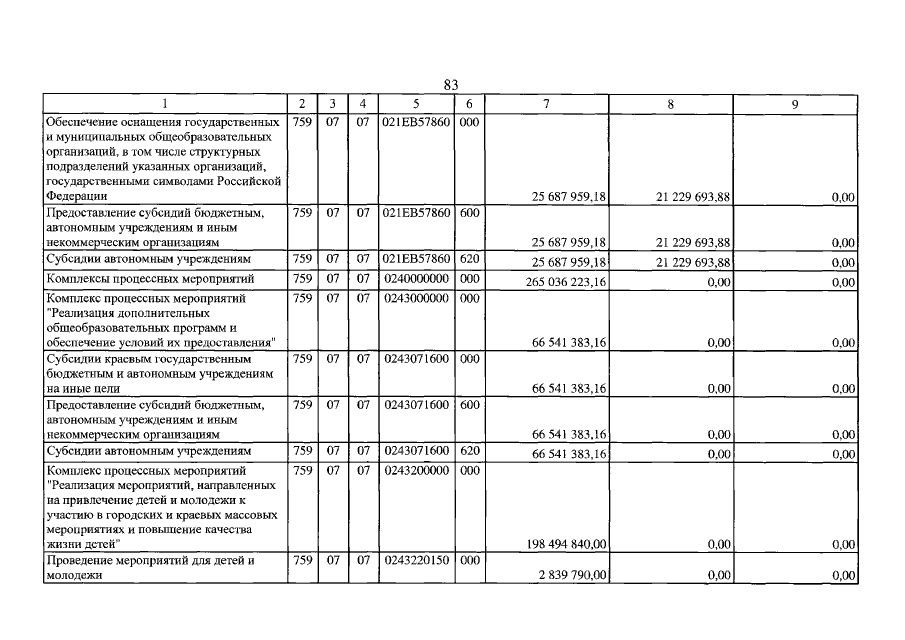 83

| 1 | 2 | 3 | 4 | 5 | 6 | 7 | 8 | 9 |
|---|---|---|---|---|---|---|---|---|
| Обеспечение оснащения государственных и муниципальных общеобразовательных организаций, в том числе структурных подразделений указанных организаций, государственными символами Российской Федерации | 759 | 07 | 07 | 021EB57860 | 000 | 25 687 959,18 | 21 229 693,88 | 0,00 |
| Предоставление субсидий бюджетным, автономным учреждениям и иным некоммерческим организациям | 759 | 07 | 07 | 021EB57860 | 600 | 25 687 959,18 | 21 229 693,88 | 0,00 |
| Субсидии автономным учреждениям | 759 | 07 | 07 | 021EB57860 | 620 | 25 687 959,18 | 21 229 693,88 | 0,00 |
| Комплексы процессных мероприятий | 759 | 07 | 07 | 0240000000 | 000 | 265 036 223,16 | 0,00 | 0,00 |
| Комплекс процессных мероприятий "Реализация дополнительных общеобразовательных программ и обеспечение условий их предоставления" | 759 | 07 | 07 | 0243000000 | 000 | 66 541 383,16 | 0,00 | 0,00 |
| Субсидии краевым государственным бюджетным и автономным учреждениям на иные цели | 759 | 07 | 07 | 0243071600 | 000 | 66 541 383,16 | 0,00 | 0,00 |
| Предоставление субсидий бюджетным, автономным учреждениям и иным некоммерческим организациям | 759 | 07 | 07 | 0243071600 | 600 | 66 541 383,16 | 0,00 | 0,00 |
| Субсидии автономным учреждениям | 759 | 07 | 07 | 0243071600 | 620 | 66 541 383,16 | 0,00 | 0,00 |
| Комплекс процессных мероприятий "Реализация мероприятий, направленных на привлечение детей и молодежи к участию в городских и краевых массовых мероприятиях и повышение качества жизни детей" | 759 | 07 | 07 | 0243200000 | 000 | 198 494 840,00 | 0,00 | 0,00 |
| Проведение мероприятий для детей и молодежи | 759 | 07 | 07 | 0243220150 | 000 | 2 839 790,00 | 0,00 | 0,00 |